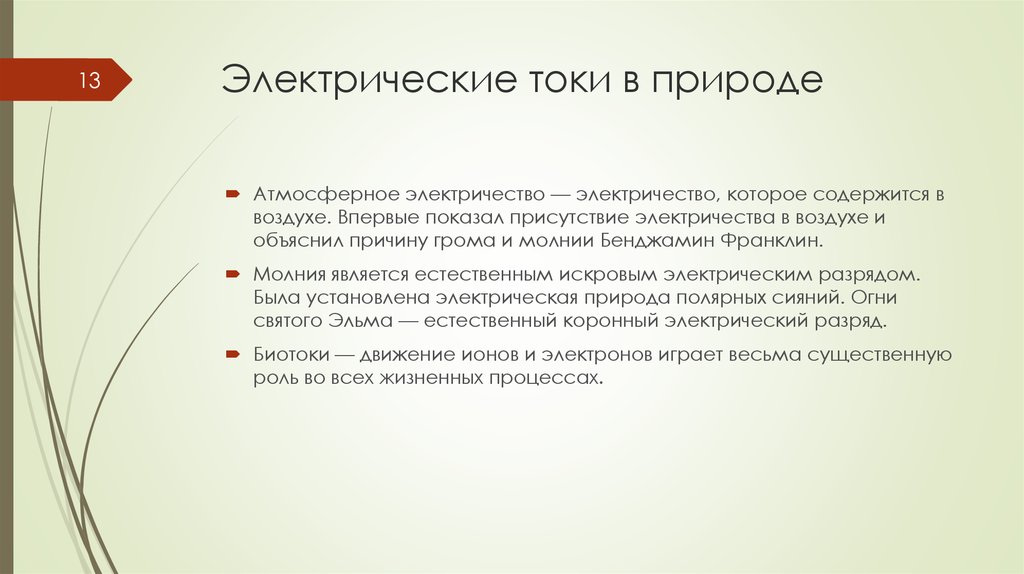 13

Электрические токи в природе

Атмосферное электричество — электричество, которое содержится в воздухе. Впервые показал присутствие электричества в воздухе и объяснил причину грома и молнии Бенджамин Франклин.

Молния является естественным искровым электрическим разрядом. Была установлена электрическая природа полярных сияний. Огни святого Эльма — естественный коронный электрический разряд.

Биотоки — движение ионов и электронов играет весьма существенную роль во всех жизненных процессах.